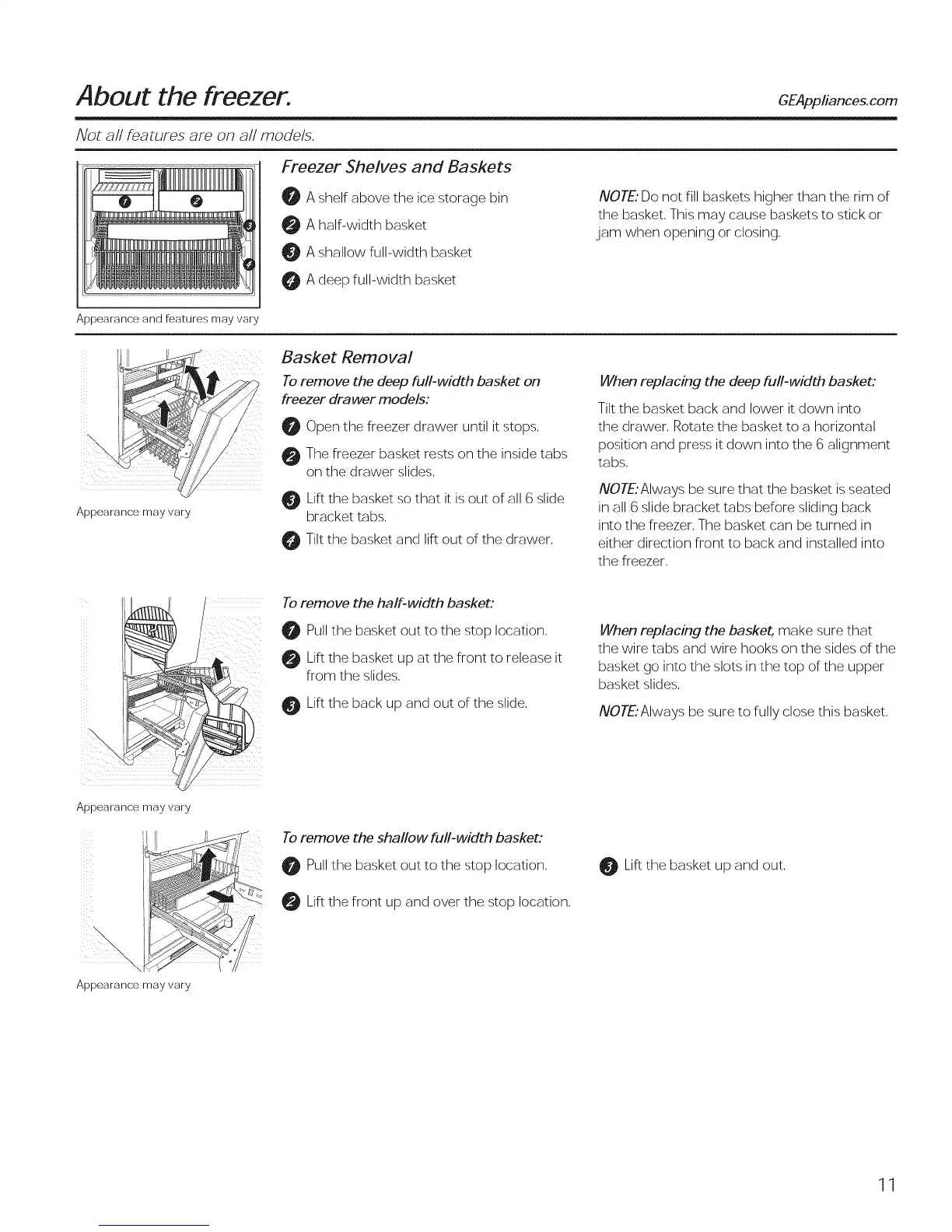 About the freezer.

GEAppliances.com

Not all features are on all models.

1
2
3
4

Appearance and features may vary

Freezer Shelves and Baskets

1 A shelf above the ice storage bin

2 A half-width basket

3 A shallow full-width basket

4 A deep full-width basket

NOTE: Do not fill baskets higher than the rim of the basket. This may cause baskets to stick or jam when opening or closing.

Appearance may vary

Basket Removal

To remove the deep full-width basket on freezer drawer models:

1 Open the freezer drawer until it stops.

2 The freezer basket rests on the inside tabs on the drawer slides.

3 Lift the basket so that it is out of all 6 slide bracket tabs.

4 Tilt the basket and lift out of the drawer.

When replacing the deep full-width basket:

Tilt the basket back and lower it down into the drawer. Rotate the basket to a horizontal position and press it down into the 6 alignment tabs.

NOTE: Always be sure that the basket is seated in all 6 slide bracket tabs before sliding back into the freezer. The basket can be turned in either direction front to back and installed into the freezer.

Appearance may vary

To remove the half-width basket:

1 Pull the basket out to the stop location.

2 Lift the basket up at the front to release it from the slides.

3 Lift the back up and out of the slide.

When replacing the basket, make sure that the wire tabs and wire hooks on the sides of the basket go into the slots in the top of the upper basket slides.

NOTE: Always be sure to fully close this basket.

Appearance may vary

To remove the shallow full-width basket:

1 Pull the basket out to the stop location.

2 Lift the front up and over the stop location.

3 Lift the basket up and out.

11